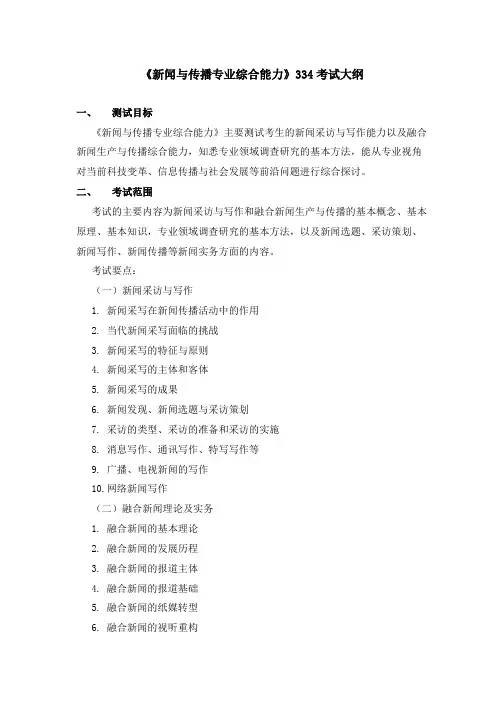 《新闻与传播专业综合能力》334 考试大纲

一、 测试目标

《新闻与传播专业综合能力》主要测试考生的新闻采访与写作能力以及融合新闻生产与传播综合能力，知悉专业领域调查研究的基本方法，能从专业视角对当前科技变革、信息传播与社会发展等前沿问题进行综合探讨。

二、 考试范围

考试的主要内容为新闻采访与写作和融合新闻生产与传播的基本概念、基本原理、基本知识，专业领域调查研究的基本方法，以及新闻选题、采访策划、新闻写作、新闻传播等新闻实务方面的内容。

考试要点：

（一）新闻采访与写作

1. 新闻采写在新闻传播活动中的作用
2. 当代新闻采写面临的挑战
3. 新闻采写的特征与原则
4. 新闻采写的主体和客体
5. 新闻采写的成果
6. 新闻发现、新闻选题与采访策划
7. 采访的类型、采访的准备和采访的实施
8. 消息写作、通讯写作、特写写作等
9. 广播、电视新闻的写作
10. 网络新闻写作

（二）融合新闻理论及实务

1. 融合新闻的基本理论
2. 融合新闻的发展历程
3. 融合新闻的报道主体
4. 融合新闻的报道基础
5. 融合新闻的纸媒转型
6. 融合新闻的视听重构